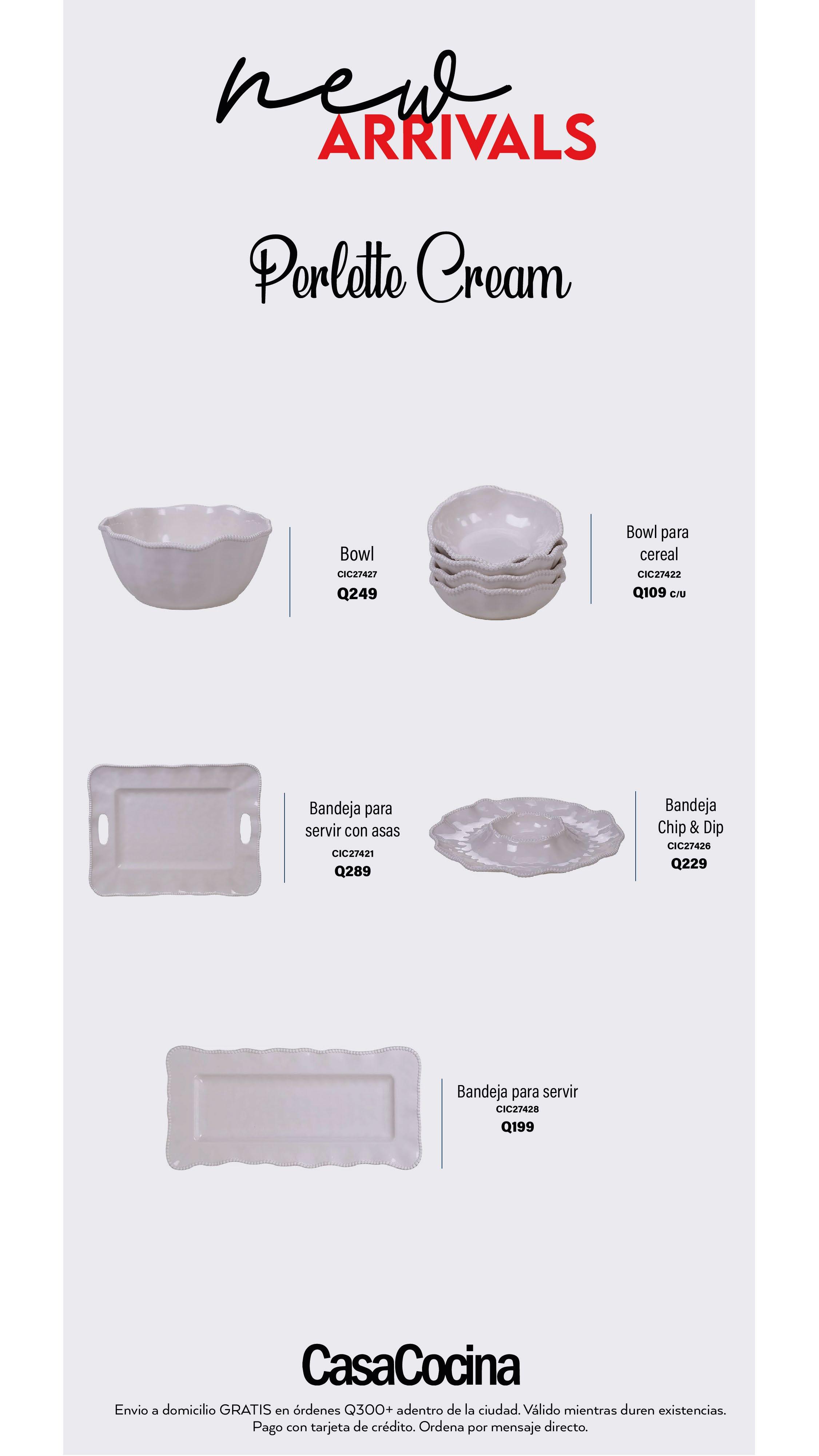 new
ARRIVALS

Perlette Cream

Bowl
CIC27427
Q249

Bowl para cereal
CIC27422
Q109 C/U

Bandeja para servir con asas
CIC27421
Q289

Bandeja Chip & Dip
CIC27426
Q229

Bandeja para servir
CIC27428
Q199

CasaCocina

Envio a domicilio GRATIS en órdenes Q300+ adentro de la ciudad. Válido mientras duren existencias. Pago con tarjeta de crédito. Ordena por mensaje directo.